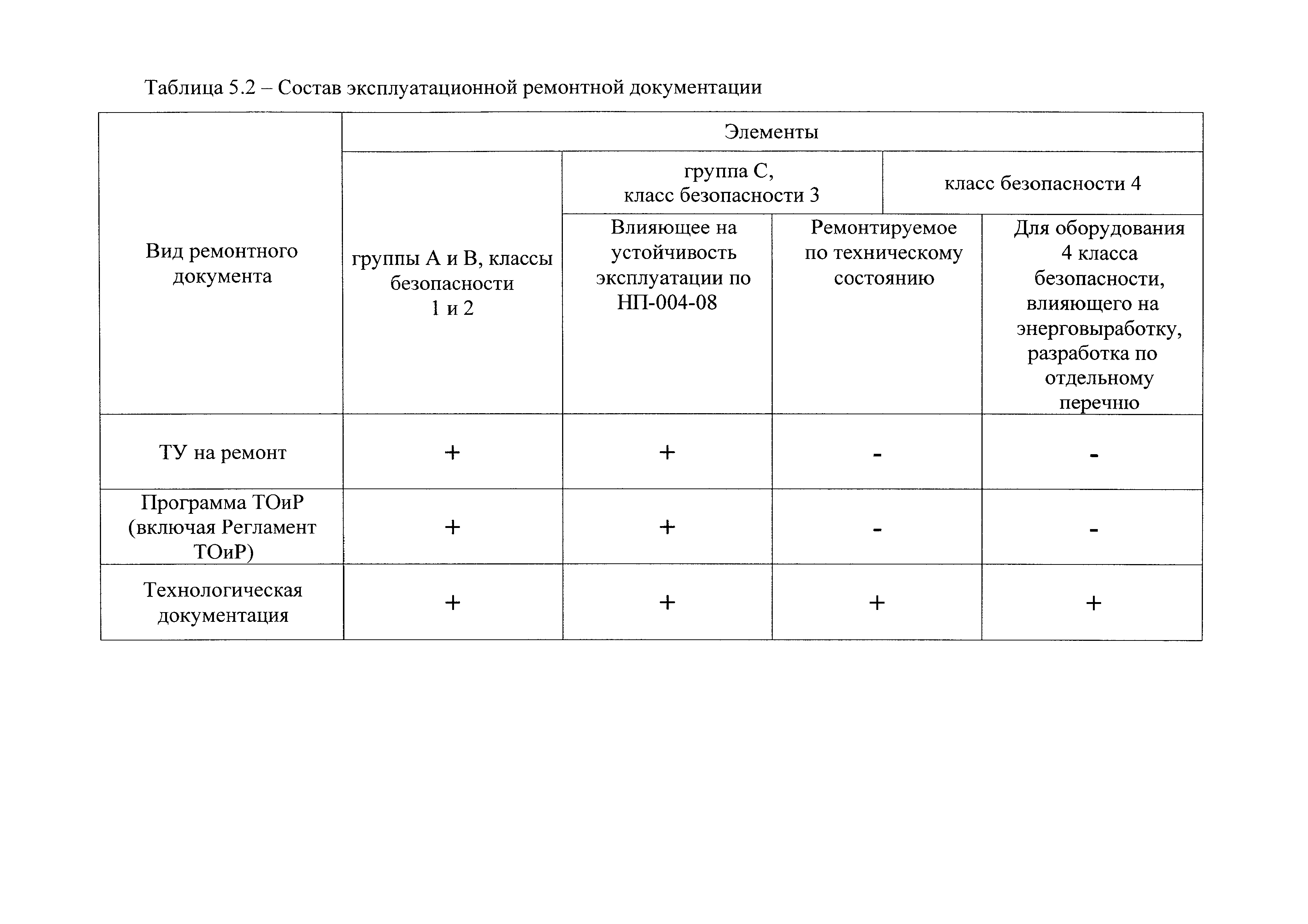 Таблица 5.2 – Состав эксплуатационной ремонтной документации

| Вид ремонтного документа | Элементы | | | |
|---|---|---|---|---|
| | группы А и В, классы безопасности 1 и 2 | группа С, класс безопасности 3 | | класс безопасности 4 |
| | | Влияющее на устойчивость эксплуатации по НП-004-08 | Ремонтируемое по техническому состоянию | Для оборудования 4 класса безопасности, влияющего на энерговыработку, разработка по отдельному перечню |
| ТУ на ремонт | + | + | - | - |
| Программа ТОиР (включая Регламент ТОиР) | + | + | - | - |
| Технологическая документация | + | + | + | + |